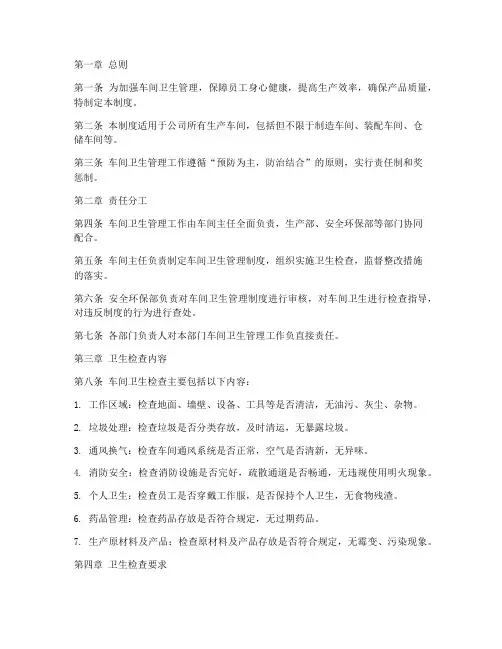 第一章 总则

第一条 为加强车间卫生管理，保障员工身心健康，提高生产效率，确保产品质量，特制定本制度。

第二条 本制度适用于公司所有生产车间，包括但不限于制造车间、装配车间、仓储车间等。

第三条 车间卫生管理工作遵循“预防为主，防治结合”的原则，实行责任制和奖惩制。

第二章 责任分工

第四条 车间卫生管理工作由车间主任全面负责，生产部、安全环保部等部门协同配合。

第五条 车间主任负责制定车间卫生管理制度，组织实施卫生检查，监督整改措施的落实。

第六条 安全环保部负责对车间卫生管理制度进行审核，对车间卫生进行检查指导，对违反制度的行为进行查处。

第七条 各部门负责人对本部门车间卫生管理工作负直接责任。

第三章 卫生检查内容

第八条 车间卫生检查主要包括以下内容：

1. 工作区域：检查地面、墙壁、设备、工具等是否清洁，无油污、灰尘、杂物。

2. 垃圾处理：检查垃圾是否分类存放，及时清运，无暴露垃圾。

3. 通风换气：检查车间通风系统是否正常，空气是否清新，无异味。

4. 消防安全：检查消防设施是否完好，疏散通道是否畅通，无违规使用明火现象。

5. 个人卫生：检查员工是否穿戴工作服，是否保持个人卫生，无食物残渣。

6. 药品管理：检查药品存放是否符合规定，无过期药品。

7. 生产原材料及产品：检查原材料及产品存放是否符合规定，无霉变、污染现象。

第四章 卫生检查要求